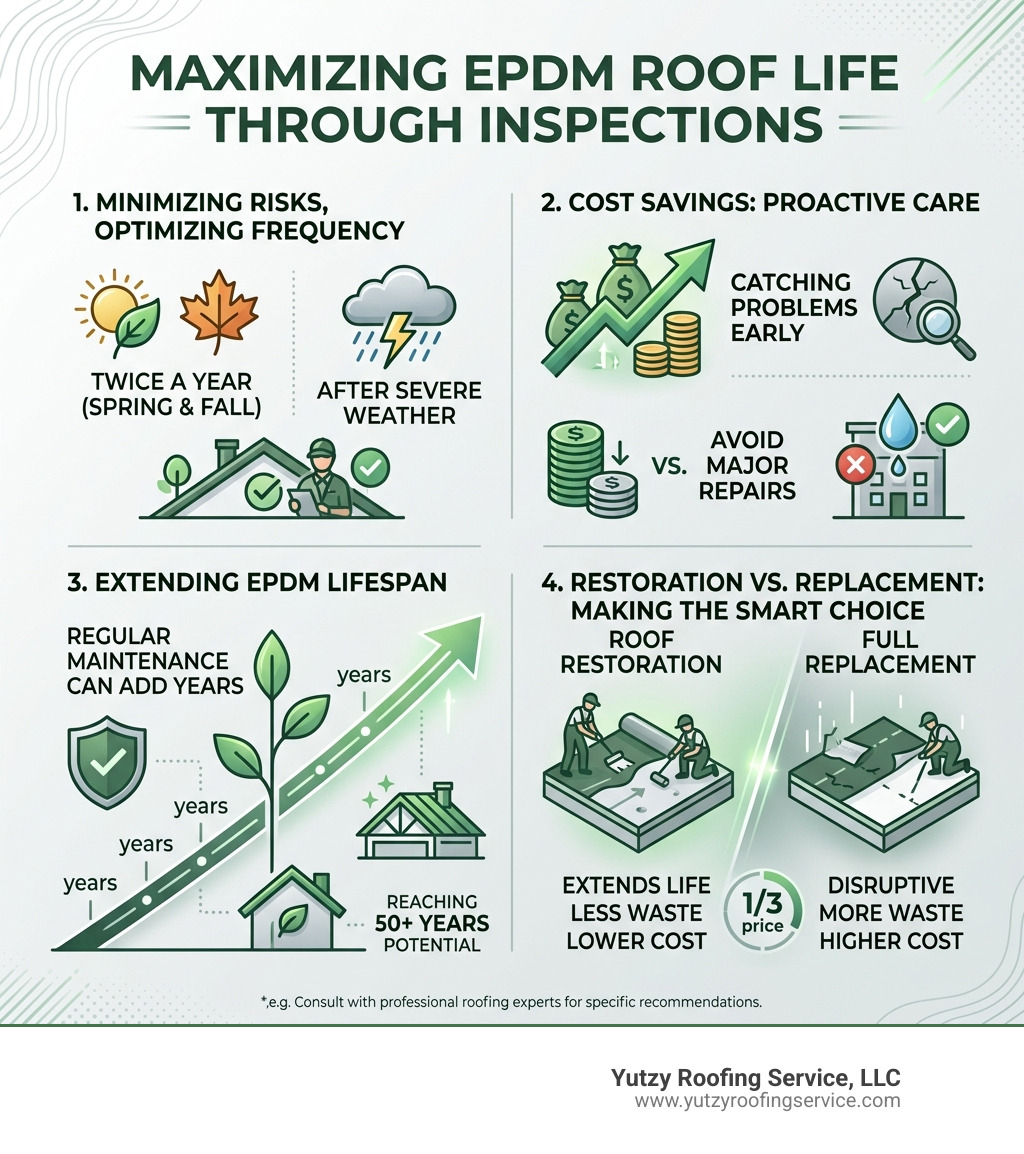 MAXIMIZING EPDM ROOF LIFE THROUGH INSPECTIONS

1. MINIMIZING RISKS, OPTIMIZING FREQUENCY

TWICE A YEAR (SPRING & FALL)

AFTER SEVERE WEATHER

2. COST SAVINGS: PROACTIVE CARE

CATCHING PROBLEMS EARLY

VS.

AVOID MAJOR REPAIRS

3. EXTENDING EPDM LIFESPAN

REGULAR MAINTENANCE CAN ADD YEARS

years

years

years

years

REACHING 50+ YEARS POTENTIAL

4. RESTORATION VS. REPLACEMENT: MAKING THE SMART CHOICE

ROOF RESTORATION

FULL REPLACEMENT

EXTENDS LIFE
LESS WASTE
LOWER COST

1/3 price

DISRUPTIVE
MORE WASTE
HIGHER COST

*,e.g. Consult with professional roofing experts for specific recommendations.

Yutzy Roofing Service, LLC
www.yutzyroofingservice.com